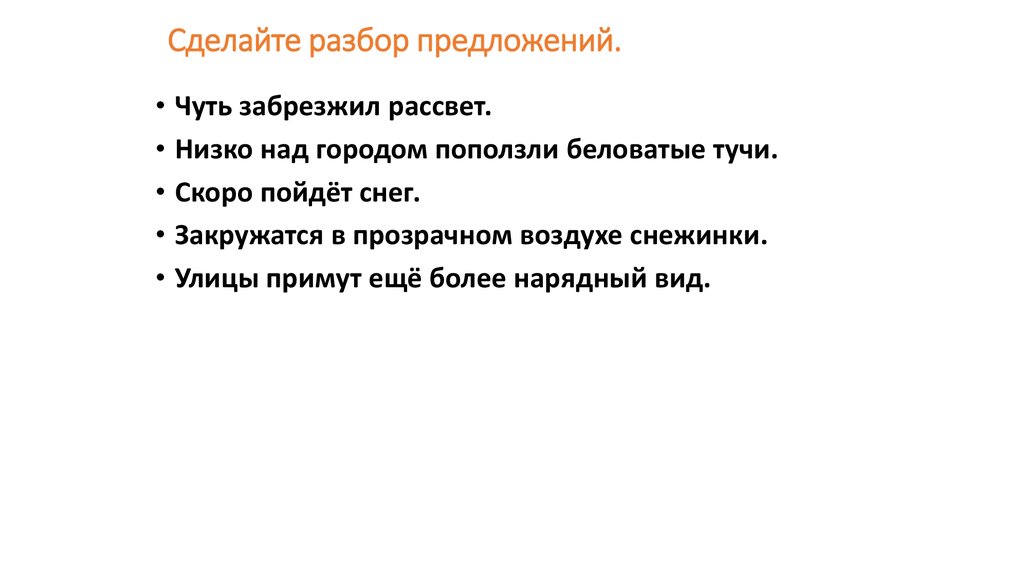 Сделайте разбор предложений.

• Чуть забрезжил рассвет.
• Низко над городом поползли беловатые тучи.
• Скоро пойдёт снег.
• Закружатся в прозрачном воздухе снежинки.
• Улицы примут ещё более нарядный вид.